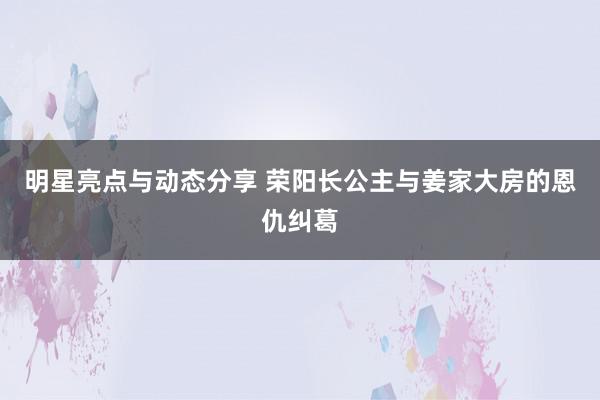 明星亮点与动态分享 荣阳长公主与姜家大房的恩仇纠葛